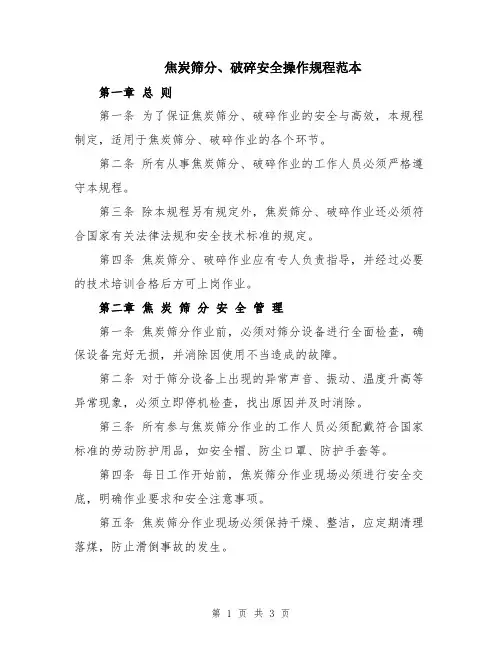 焦炭筛分、破碎安全操作规程范本

第一章 总 则

第一条 为了保证焦炭筛分、破碎作业的安全与高效，本规程制定，适用于焦炭筛分、破碎作业的各个环节。

第二条 所有从事焦炭筛分、破碎作业的工作人员必须严格遵守本规程。

第三条 除本规程另有规定外，焦炭筛分、破碎作业还必须符合国家有关法律法规和安全技术标准的规定。

第四条 焦炭筛分、破碎作业应有专人负责指导，并经过必要的技术培训合格后方可上岗作业。

第二章 焦 炭 筛 分 安 全 管 理

第一条 焦炭筛分作业前，必须对筛分设备进行全面检查，确保设备完好无损，并消除因使用不当造成的故障。

第二条 对于筛分设备上出现的异常声音、振动、温度升高等异常现象，必须立即停机检查，找出原因并及时消除。

第三条 所有参与焦炭筛分作业的工作人员必须配戴符合国家标准的劳动防护用品，如安全帽、防尘口罩、防护手套等。

第四条 每日工作开始前，焦炭筛分作业现场必须进行安全交底，明确作业要求和安全注意事项。

第五条 焦炭筛分作业现场必须保持干燥、整洁，应定期清理落煤，防止滑倒事故的发生。

第 1 页 共 3 页